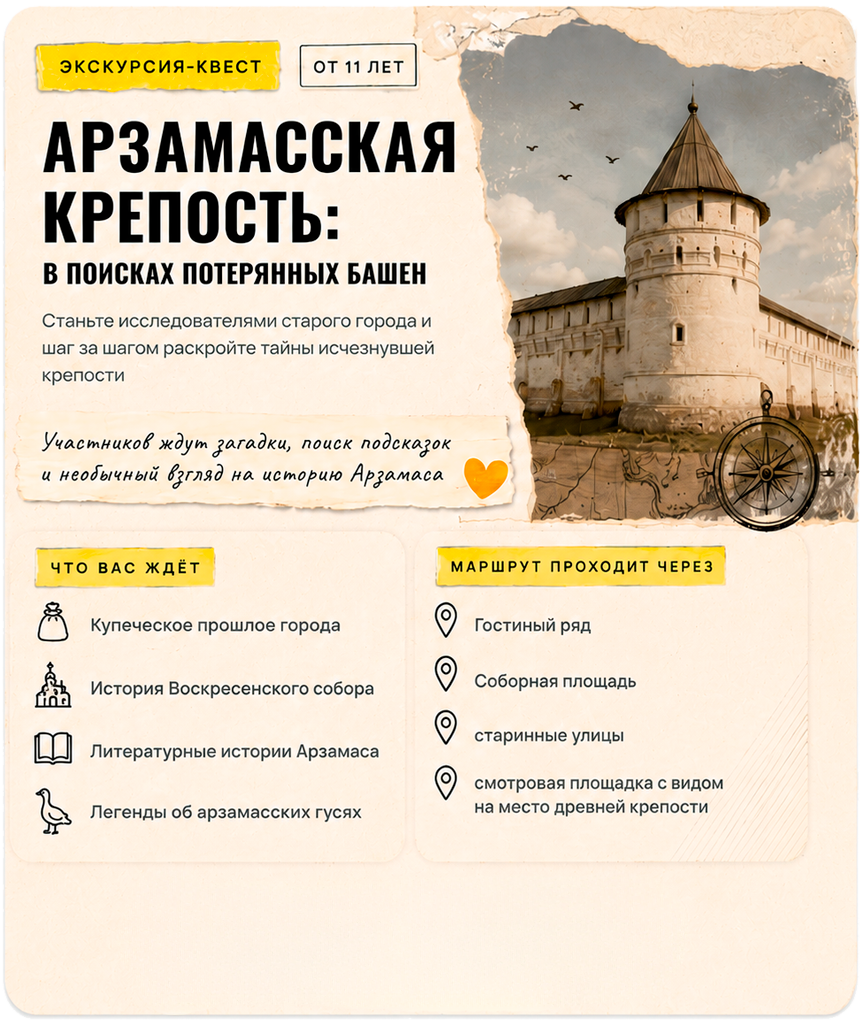 ЭКСКУРСИЯ-КВЕСТ

ОТ 11 ЛЕТ

АРЗАМАССКАЯ КРЕПОСТЬ:

В ПОИСКАХ ПОТЕРЯННЫХ БАШЕН

Станьте исследователями старого города и шаг за шагом раскройте тайны исчезнувшей крепости

Участников ждут загадки, поиск подсказок и необычный взгляд на историю Арзамаса

ЧТО ВАС ЖДЁТ

Купеческое прошлое города

История Воскресенского собора

Литературные истории Арзамаса

Легенды об арзамасских гусях

МАРШРУТ ПРОХОДИТ ЧЕРЕЗ

Гостиный ряд

Соборная площадь

старинные улицы

смотровая площадка с видом на место древней крепости